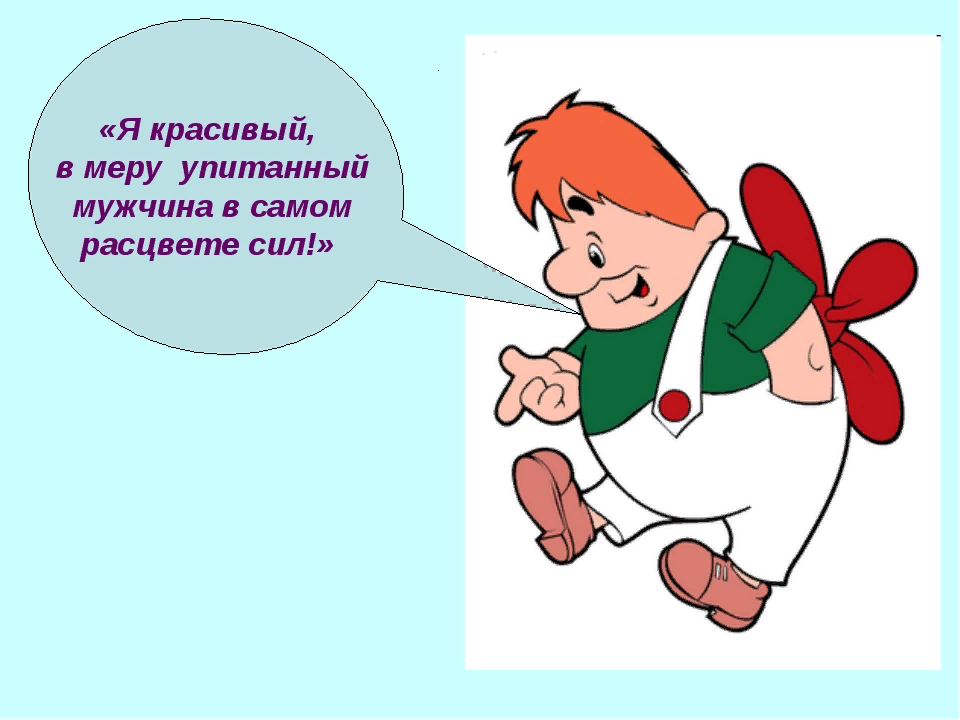 «Я красивый, в меру упитанный мужчина в самом расцвете сил!»